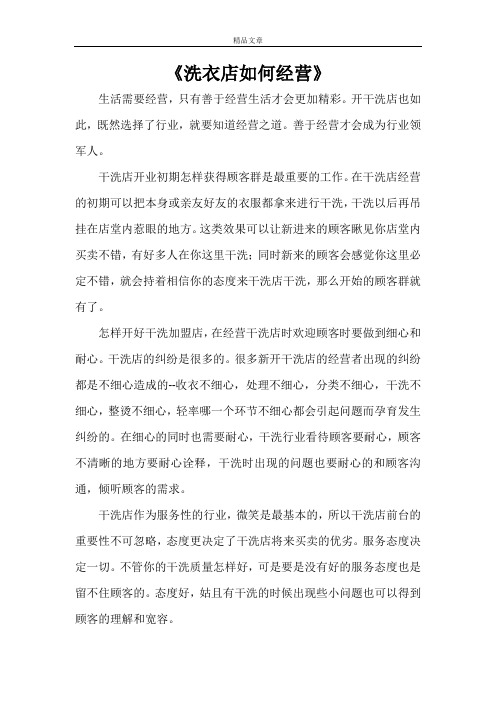 精品文章

《洗衣店如何经营》

生活需要经营，只有善于经营生活才会更加精彩。开干洗店也如此，既然选择了行业，就要知道经营之道。善于经营才会成为行业领军人。

干洗店开业初期怎样获得顾客群是最重要的工作。在干洗店经营的初期可以把本身或亲友好友的衣服都拿来进行干洗，干洗以后再吊挂在店堂内惹眼的地方。这类效果可以让新进来的顾客瞅见你店堂内买卖不错，有好多人在你这里干洗；同时新来的顾客会感觉你这里必定不错，就会持着相信你的态度来干洗店干洗，那么开始的顾客群就有了。

怎样开好干洗加盟店，在经营干洗店时欢迎顾客时要做到细心和耐心。干洗店的纠纷是很多的。很多新开干洗店的经营者出现的纠纷都是不细心造成的--收衣不细心，处理不细心，分类不细心，干洗不细心，整烫不细心，轻率哪一个环节不细心都会引起问题而孕育发生纠纷的。在细心的同时也需要耐心，干洗行业看待顾客要耐心，顾客不清晰的地方要耐心诠释，干洗时出现的问题也要耐心的和顾客沟通，倾听顾客的需求。

干洗店作为服务性的行业，微笑是最基本的，所以干洗店前台的重要性不可忽略，态度更决定了干洗店将来买卖的优劣。服务态度决定一切。不管你的干洗质量怎样好，可是要是没有好的服务态度也是留不住顾客的。态度好，姑且有干洗的时候出现些小问题也可以得到顾客的理解和宽容。